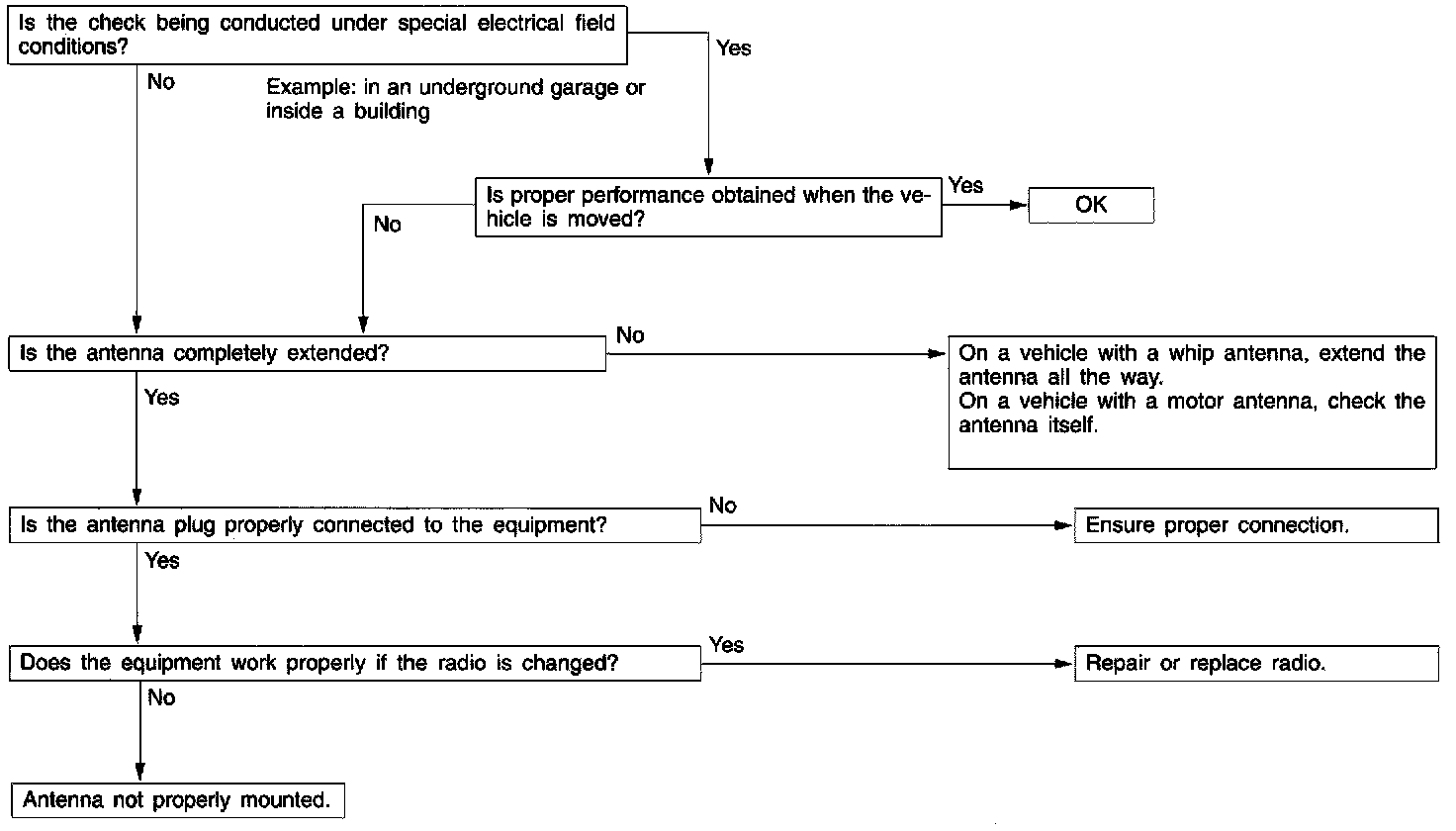 Is the check being conducted under special electrical field conditions?

Yes

No

Example: in an underground garage or inside a building

Is proper performance obtained when the vehicle is moved?

Yes

OK

No

Is the antenna completely extended?

No

On a vehicle with a whip antenna, extend the antenna all the way.
On a vehicle with a motor antenna, check the antenna itself.

Yes

Is the antenna plug properly connected to the equipment?

No

Ensure proper connection.

Yes

Does the equipment work properly if the radio is changed?

Yes

Repair or replace radio.

No

Antenna not properly mounted.